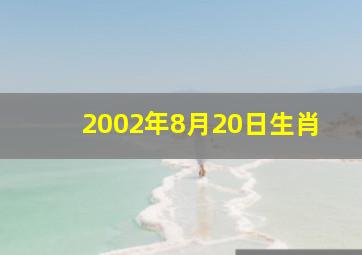 2002年8月20日生肖